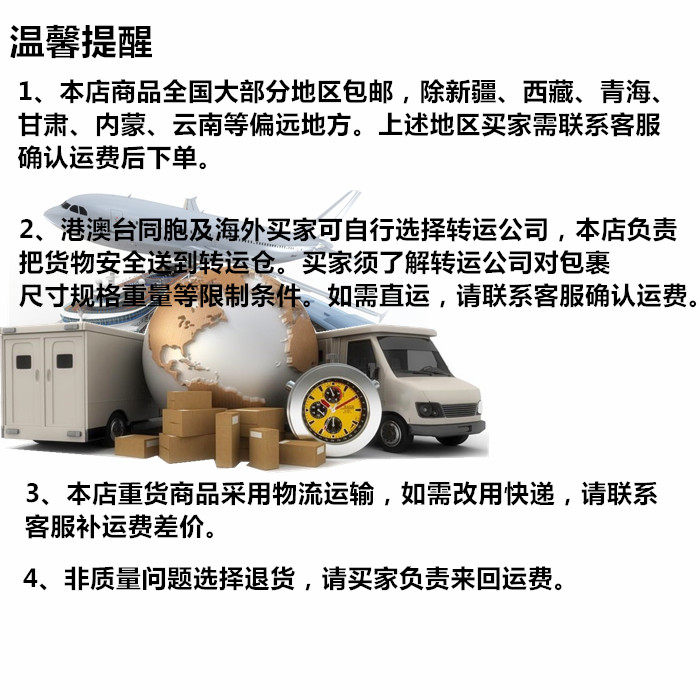 温馨提醒

1、本店商品全国大部分地区包邮，除新疆、西藏、青海、甘肃、内蒙、云南等偏远地方。上述地区买家需联系客服确认运费后下单。

2、港澳台同胞及海外买家可自行选择转运公司，本店负责把货物安全送到转运仓。买家须了解转运公司对包裹尺寸规格重量等限制条件。如需直运，请联系客服确认运费。

3、本店重货商品采用物流运输，如需改用快递，请联系客服补运费差价。

4、非质量问题选择退货，请买家负责来回运费。